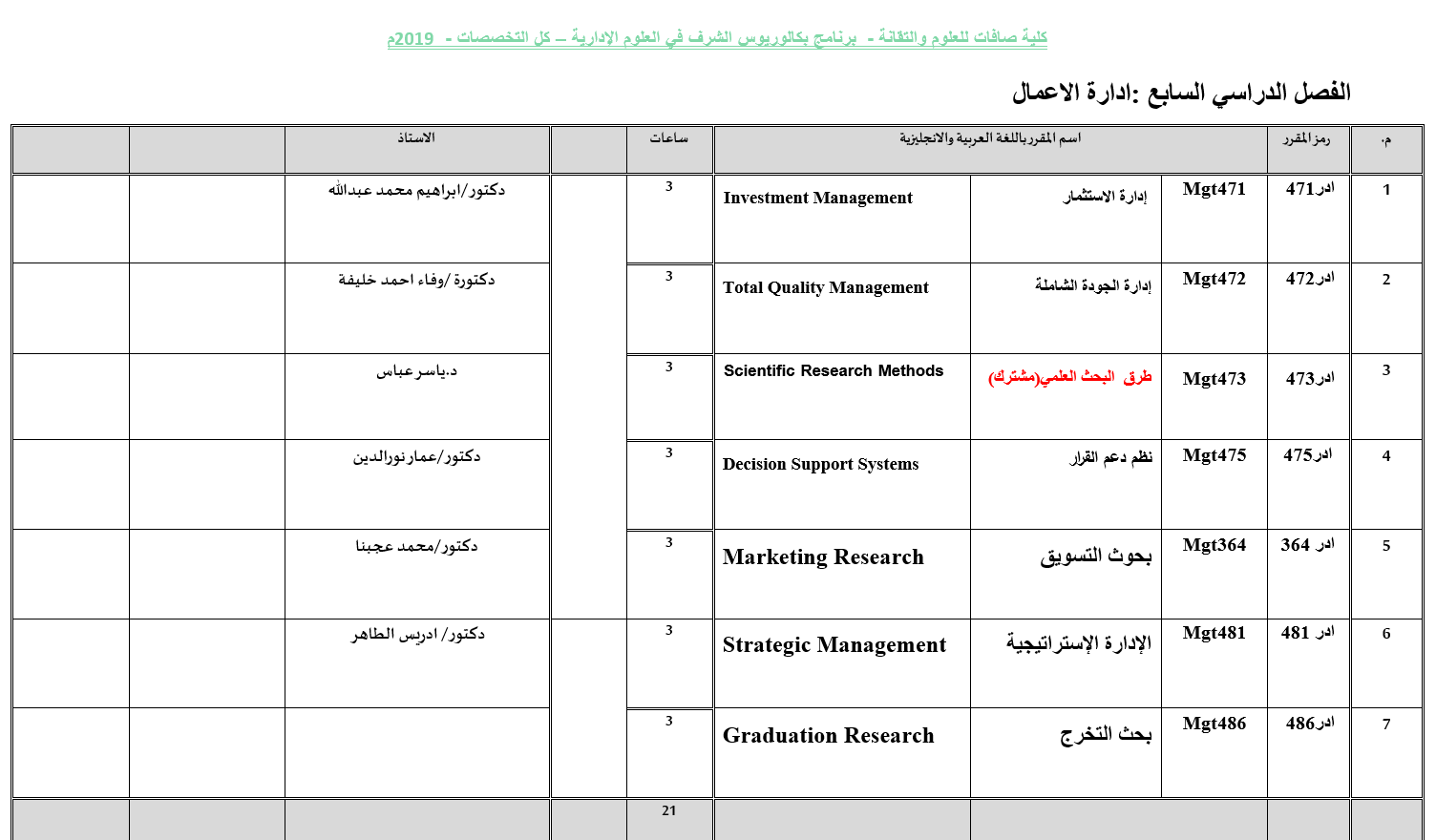 كلية صافات للعلوم والتقانة - برنامج بكالوريوس الشرف في العلوم الإدارية – كل التخصصات - 2019م

الفصل الدراسي السابع :ادارة الاعمال

| م. | رمز المقرر | | اسم المقرر باللغة العربية والانجليزية | | ساعات | | الاستاذ | | |
|---|---|---|---|---|---|---|---|---|---|
| 1 | ادر471 | Mgt471 | إدارة الاستثمار | Investment Management | 3 | | دكتور/ابراهيم محمد عبدالله | | |
| 2 | ادر472 | Mgt472 | إدارة الجودة الشاملة | Total Quality Management | 3 | | دكتورة /وفاء احمد خليفة | | |
| 3 | ادر473 | Mgt473 | طرق البحث العلمي(مشترك) | Scientific Research Methods | 3 | | د.ياسر عباس | | |
| 4 | ادر475 | Mgt475 | نظم دعم القرار | Decision Support Systems | 3 | | دكتور/عمار نورالدين | | |
| 5 | ادر 364 | Mgt364 | بحوث التسويق | Marketing Research | 3 | | دكتور/محمد عجبنا | | |
| 6 | ادر 481 | Mgt481 | الإدارة الإستراتيجية | Strategic Management | 3 | | دكتور/ ادريس الطاهر | | |
| 7 | ادر486 | Mgt486 | بحث التخرج | Graduation Research | 3 | | | | |
| | | | | | 21 | | | | |